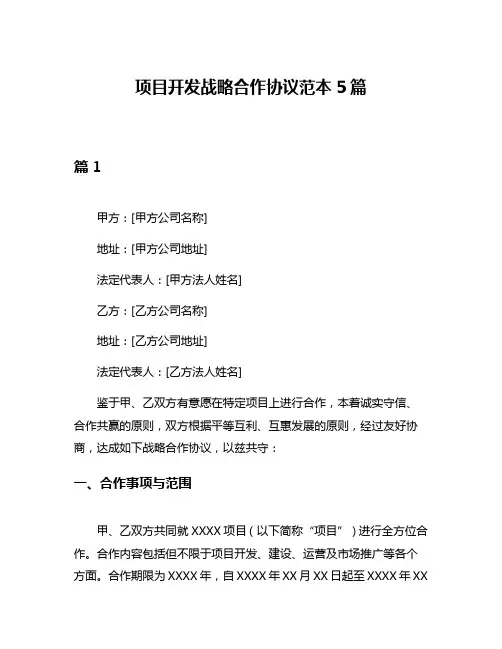 项目开发战略合作协议范本 5 篇

篇 1

甲方：[甲方公司名称]

地址：[甲方公司地址]

法定代表人：[甲方法人姓名]

乙方：[乙方公司名称]

地址：[乙方公司地址]

法定代表人：[乙方法人姓名]

鉴于甲、乙双方有意愿在特定项目上进行合作，本着诚实守信、合作共赢的原则，双方根据平等互利、互惠发展的原则，经过友好协商，达成如下战略合作协议，以兹共守：

一、合作事项与范围

甲、乙双方共同就 XXXX 项目（以下简称“项目”）进行全方位合作。合作内容包括但不限于项目开发、建设、运营及市场推广等各个方面。合作期限为 XXXX 年，自 XXXX 年 XX 月 XX 日起至 XXXX 年 XX